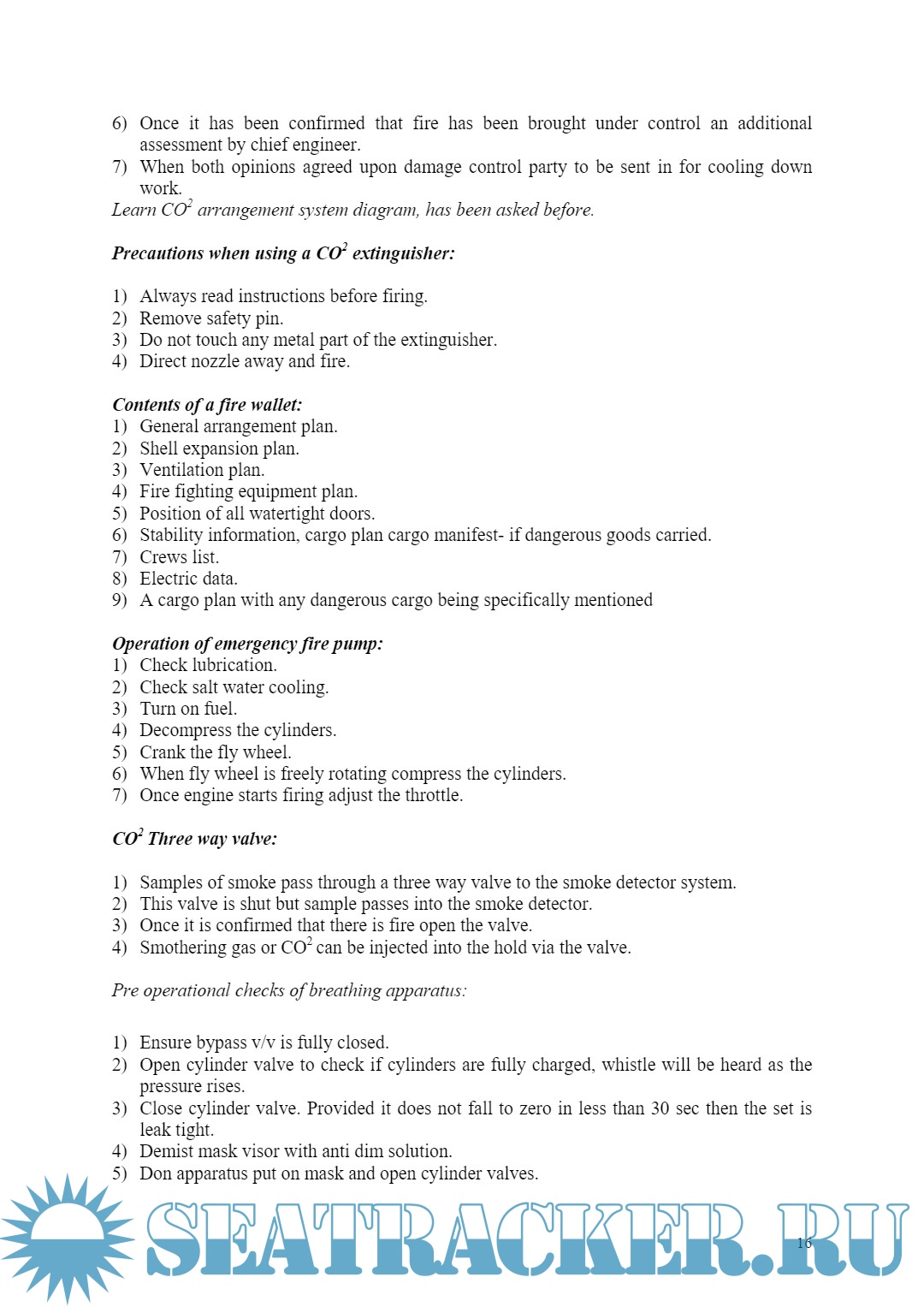 6) Once it has been confirmed that fire has been brought under control an additional assessment by chief engineer.
7) When both opinions agreed upon damage control party to be sent in for cooling down work.
Learn $CO^2$ arrangement system diagram, has been asked before.

Precautions when using a $CO^2$ extinguisher:

1) Always read instructions before firing.
2) Remove safety pin.
3) Do not touch any metal part of the extinguisher.
4) Direct nozzle away and fire.

Contents of a fire wallet:
1) General arrangement plan.
2) Shell expansion plan.
3) Ventilation plan.
4) Fire fighting equipment plan.
5) Position of all watertight doors.
6) Stability information, cargo plan cargo manifest- if dangerous goods carried.
7) Crews list.
8) Electric data.
9) A cargo plan with any dangerous cargo being specifically mentioned

Operation of emergency fire pump:
1) Check lubrication.
2) Check salt water cooling.
3) Turn on fuel.
4) Decompress the cylinders.
5) Crank the fly wheel.
6) When fly wheel is freely rotating compress the cylinders.
7) Once engine starts firing adjust the throttle.

$CO^2$ Three way valve:

1) Samples of smoke pass through a three way valve to the smoke detector system.
2) This valve is shut but sample passes into the smoke detector.
3) Once it is confirmed that there is fire open the valve.
4) Smothering gas or $CO^2$ can be injected into the hold via the valve.

Pre operational checks of breathing apparatus:

1) Ensure bypass v/v is fully closed.
2) Open cylinder valve to check if cylinders are fully charged, whistle will be heard as the pressure rises.
3) Close cylinder valve. Provided it does not fall to zero in less than 30 sec then the set is leak tight.
4) Demist mask visor with anti dim solution.
5) Don apparatus put on mask and open cylinder valves.

SEATRACKER.RU

16